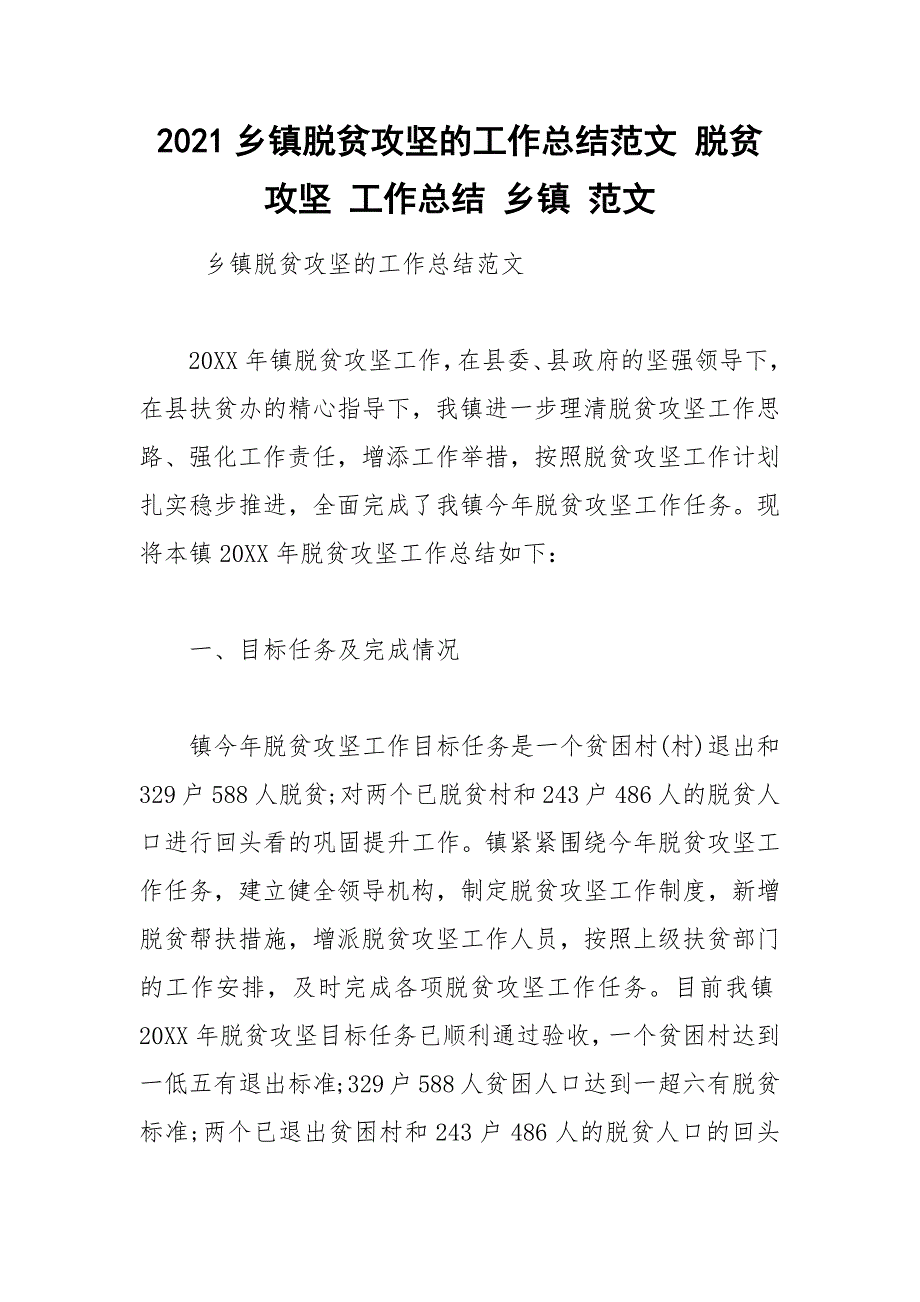 2021 乡镇脱贫攻坚的工作总结范文 脱贫攻坚 工作总结 乡镇 范文

乡镇脱贫攻坚的工作总结范文

20XX 年镇脱贫攻坚工作，在县委、县政府的坚强领导下，在县扶贫办的精心指导下，我镇进一步理清脱贫攻坚工作思路、强化工作责任，增添工作举措，按照脱贫攻坚工作计划扎实稳步推进，全面完成了我镇今年脱贫攻坚工作任务。现将本镇 20XX 年脱贫攻坚工作总结如下：

一、目标任务及完成情况

镇今年脱贫攻坚工作目标任务是一个贫困村(村)退出和 329 户 588 人脱贫;对两个已脱贫村和 243 户 486 人的脱贫人口进行回头看的巩固提升工作。镇紧紧围绕今年脱贫攻坚工作任务，建立健全领导机构，制定脱贫攻坚工作制度，新增脱贫帮扶措施，增派脱贫攻坚工作人员，按照上级扶贫部门的工作安排，及时完成各项脱贫攻坚工作任务。目前我镇 20XX 年脱贫攻坚目标任务已顺利通过验收，一个贫困村达到一低五有退出标准;329 户 588 人贫困人口达到一超六有脱贫标准;两个已退出贫困村和 243 户 486 人的脱贫人口的回头